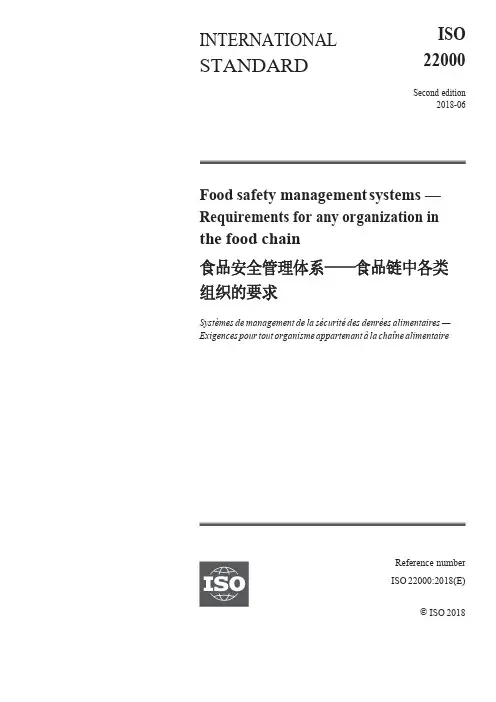 INTERNATIONAL STANDARD

ISO 22000

Second edition
2018-06

Food safety management systems — Requirements for any organization in the food chain

食品安全管理体系——食品链中各类组织的要求

Systèmes de management de la sécurité des denrées alimentaires — Exigences pour tout organisme appartenant à la chaîne alimentaire

ISO

Reference number
ISO 22000:2018(E)

© ISO 2018